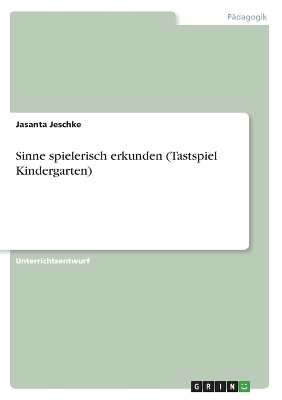 Pädagogik

Jasanta Jeschke

Sinne spielerisch erkunden (Tastspiel Kindergarten)

Unterrichtsentwurf

GRIN